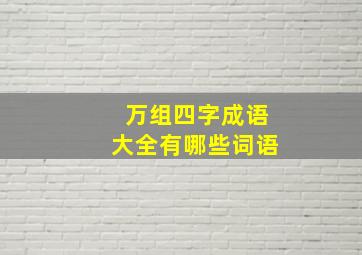 万组四字成语
大全有哪些词语